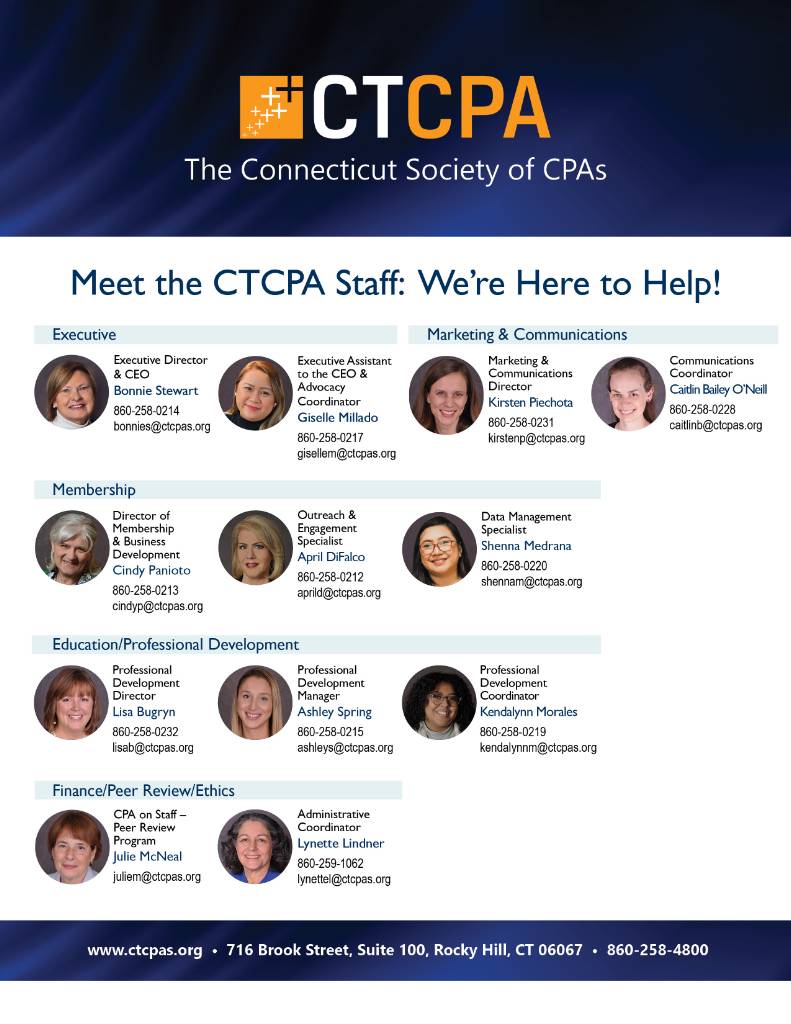 CTCPA
The Connecticut Society of CPAs

Meet the CTCPA Staff: We're Here to Help!

Executive

Executive Director & CEO
Bonnie Stewart
860-258-0214
bonnies@ctcpas.org

Executive Assistant to the CEO & Advocacy Coordinator
Giselle Millado
860-258-0217
gisellem@ctcpas.org

Marketing & Communications

Marketing & Communications Director
Kirsten Piechota
860-258-0231
kirstenp@ctcpas.org

Communications Coordinator
Caitlin Bailey O'Neill
860-258-0228
caitlinb@ctcpas.org

Membership

Director of Membership & Business Development
Cindy Panioto
860-258-0213
cindyp@ctcpas.org

Outreach & Engagement Specialist
April DiFalco
860-258-0212
aprild@ctcpas.org

Data Management Specialist
Shenna Medrana
860-258-0220
shennam@ctcpas.org

Education/Professional Development

Professional Development Director
Lisa Bugryn
860-258-0232
lisab@ctcpas.org

Professional Development Manager
Ashley Spring
860-258-0215
ashleys@ctcpas.org

Professional Development Coordinator
Kendalynn Morales
860-258-0219
kendalynnm@ctcpas.org

Finance/Peer Review/Ethics

CPA on Staff – Peer Review Program
Julie McNeal
juliem@ctcpas.org

Administrative Coordinator
Lynette Lindner
860-259-1062
lynettel@ctcpas.org

www.ctcpas.org • 716 Brook Street, Suite 100, Rocky Hill, CT 06067 • 860-258-4800